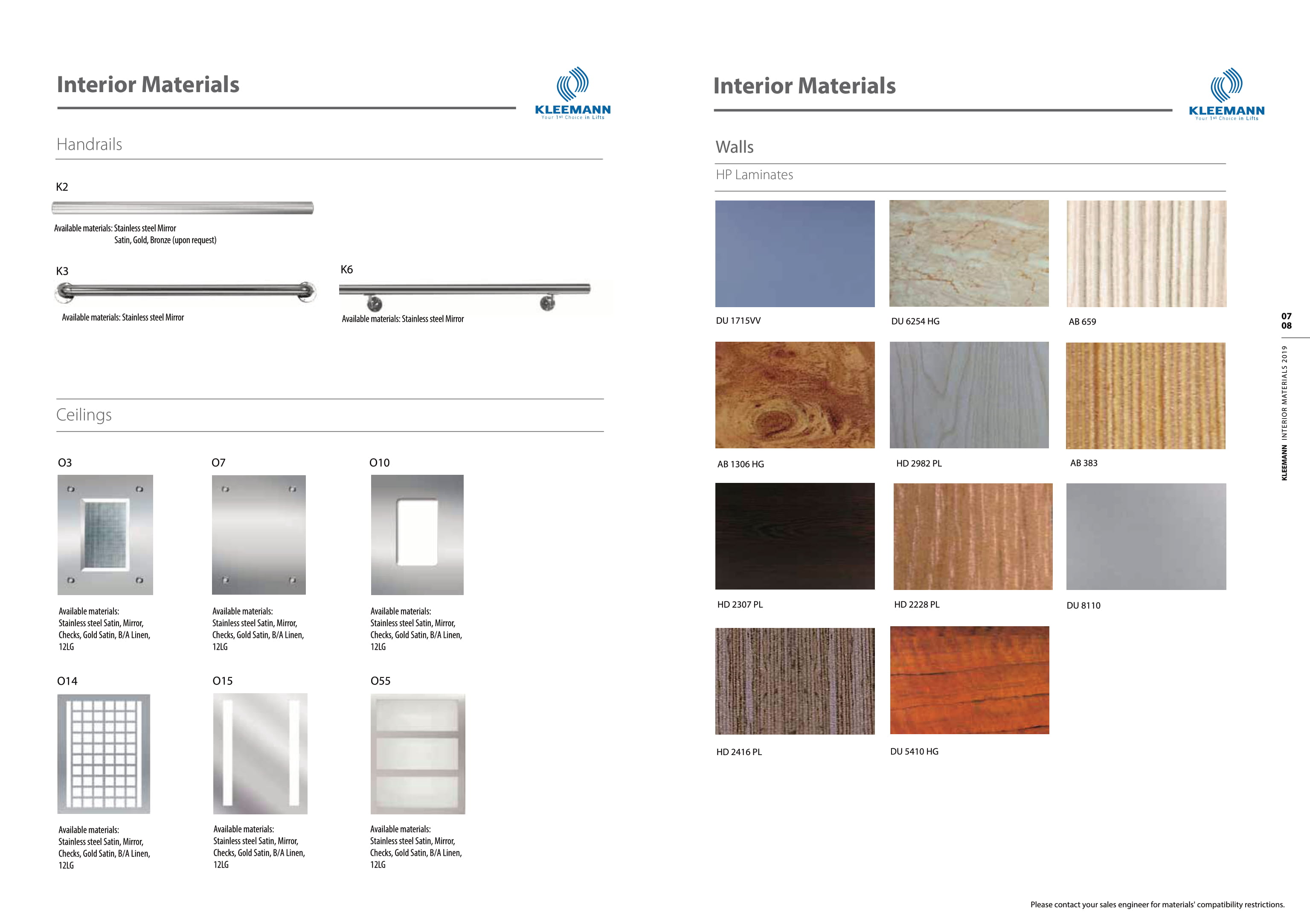 Interior Materials

KLEEMANN
Your 1st Choice in Lifts

Handrails

K2

Available materials: Stainless steel Mirror
Satin, Gold, Bronze (upon request)

K3

Available materials: Stainless steel Mirror

K6

Available materials: Stainless steel Mirror

Ceilings

O3

Available materials:
Stainless steel Satin, Mirror, Checks, Gold Satin, B/A Linen, 12LG

O7

Available materials:
Stainless steel Satin, Mirror, Checks, Gold Satin, B/A Linen, 12LG

O10

Available materials:
Stainless steel Satin, Mirror, Checks, Gold Satin, B/A Linen, 12LG

O14

Available materials:
Stainless steel Satin, Mirror, Checks, Gold Satin, B/A Linen, 12LG

O15

Available materials:
Stainless steel Satin, Mirror, Checks, Gold Satin, B/A Linen, 12LG

O55

Available materials:
Stainless steel Satin, Mirror, Checks, Gold Satin, B/A Linen, 12LG

Interior Materials

KLEEMANN
Your 1st Choice in Lifts

Walls

HP Laminates

DU 1715VV

DU 6254 HG

AB 659

AB 1306 HG

HD 2982 PL

AB 383

HD 2307 PL

HD 2228 PL

DU 8110

HD 2416 PL

DU 5410 HG

07
08

KLEEMANN INTERIOR MATERIALS 2019

Please contact your sales engineer for materials' compatibility restrictions.